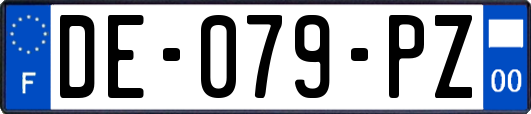 F

DE-079-PZ

00